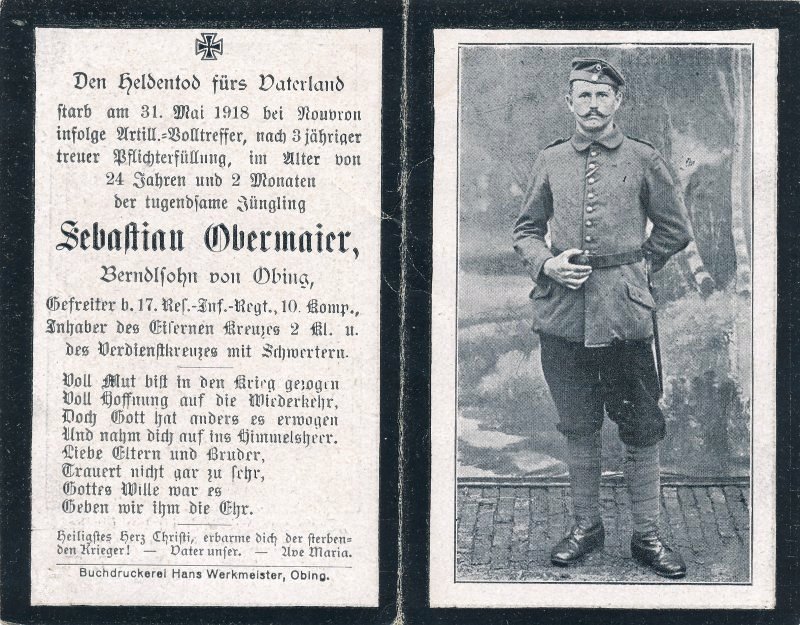 Den Heldentod fürs Vaterland
starb am 31. Mai 1918 bei Nouvron infolge Artill.-Volltreffer, nach 3 jähriger treuer Pflichterfüllung, im Alter von 24 Jahren und 2 Monaten der tugendsame Jüngling

Sebastian Obermaier,

Berndlsohn von Obing,
Gefreiter b. 17. Res.-Inf.-Regt., 10. Komp., Inhaber des Eisernen Kreuzes 2 Kl. u. des Verdienstkreuzes mit Schwertern.

Voll Mut bist in den Krieg gezogen
Voll Hoffnung auf die Wiederkehr,
Doch Gott hat anders es erwogen
Und nahm dich auf ins Himmelsheer.
Liebe Eltern und Bruder,
Trauert nicht gar zu sehr,
Gottes Wille war es
Geben wir ihm die Ehr.

Heiligstes Herz Christi, erbarme dich der sterbenden Krieger! — Vater unser. — Ave Maria.

Buchdruckerei Hans Werkmeister, Obing.